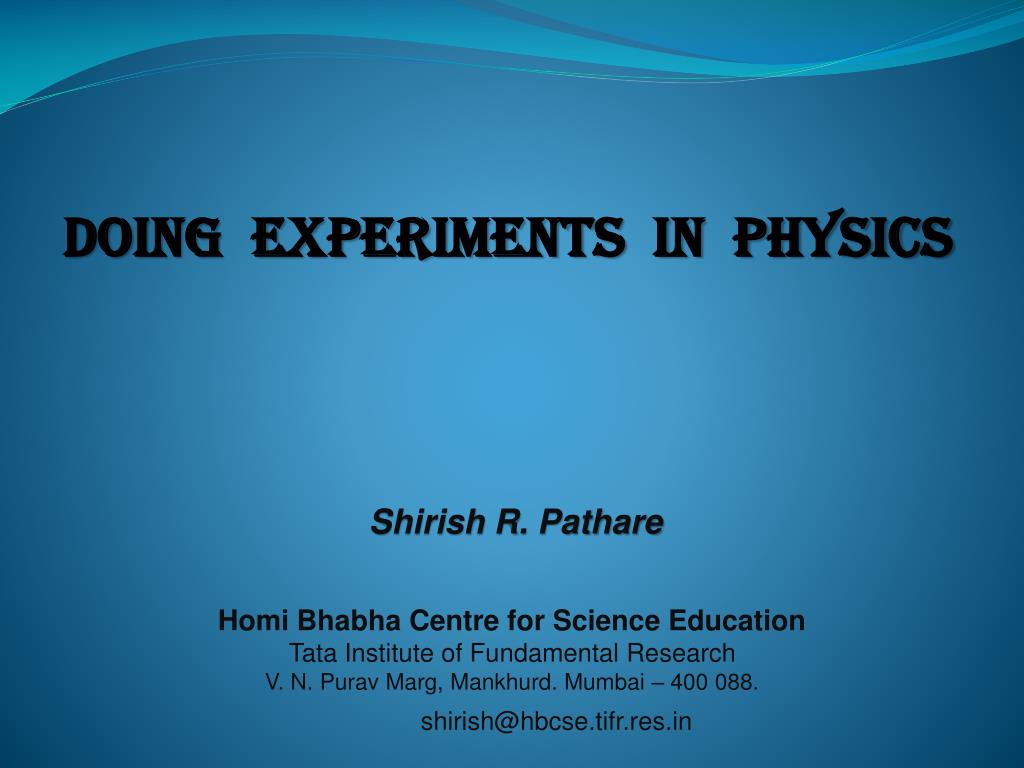 DOING EXPERIMENTS IN PHYSICS

Shirish R. Pathare

Homi Bhabha Centre for Science Education
Tata Institute of Fundamental Research
V. N. Purav Marg, Mankhurd. Mumbai – 400 088.
shirish@hbcse.tifr.res.in